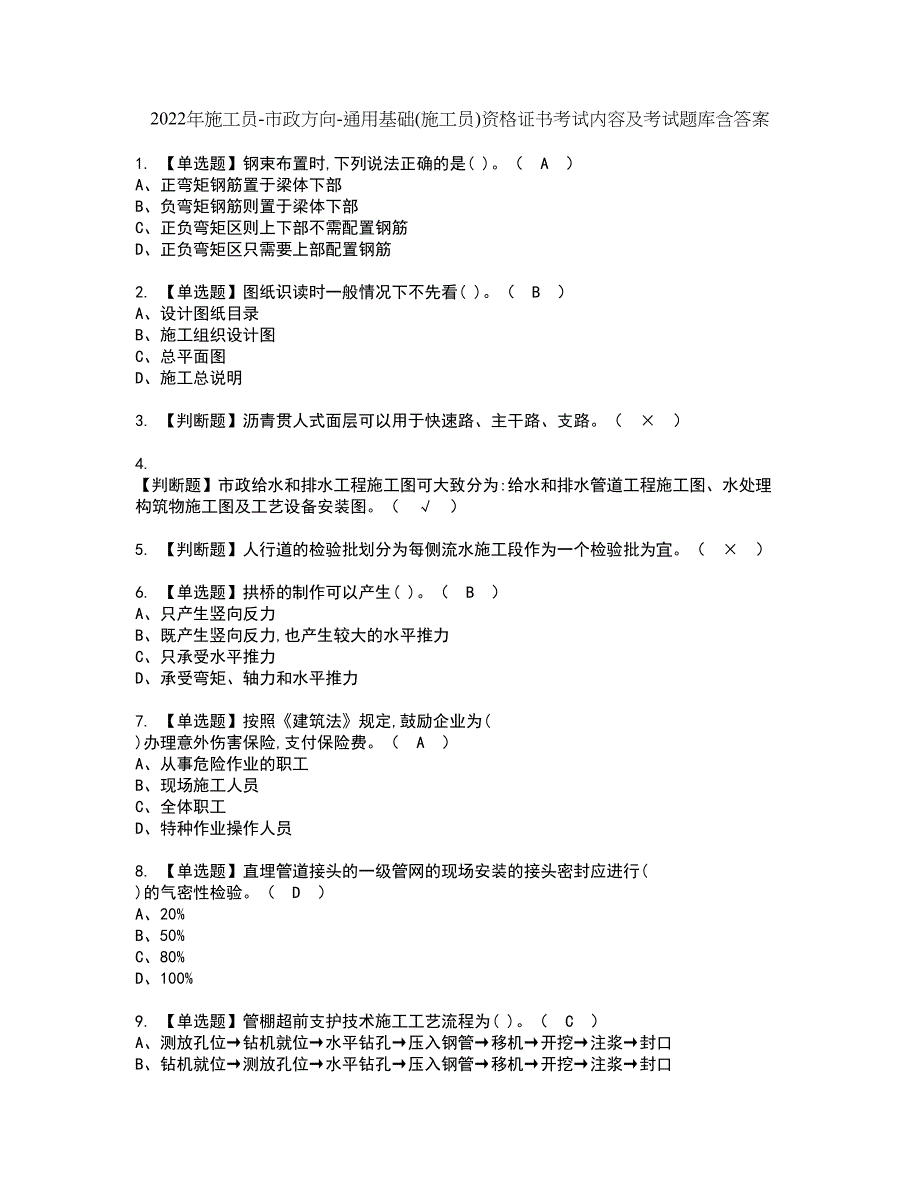 2022年施工员-市政方向-通用基础(施工员)资格证书考试内容及考试题库含答案

1. 【单选题】钢束布置时,下列说法正确的是( )。（ A ）
A、正弯矩钢筋置于梁体下部
B、负弯矩钢筋则置于梁体下部
C、正负弯矩区则上下部不需配置钢筋
D、正负弯矩区只需要上部配置钢筋

2. 【单选题】图纸识读时一般情况下不先看( )。（ B ）
A、设计图纸目录
B、施工组织设计图
C、总平面图
D、施工总说明

3. 【判断题】沥青贯人式面层可以用于快速路、主干路、支路。（ × ）

4. 【判断题】市政给水和排水工程施工图可大致分为:给水和排水管道工程施工图、水处理构筑物施工图及工艺设备安装图。（ √ ）

5. 【判断题】人行道的检验批划分为每侧流水施工段作为一个检验批为宜。（ × ）

6. 【单选题】拱桥的制作可以产生( )。（ B ）
A、只产生竖向反力
B、既产生竖向反力,也产生较大的水平推力
C、只承受水平推力
D、承受弯矩、轴力和水平推力

7. 【单选题】按照《建筑法》规定,鼓励企业为( )办理意外伤害保险,支付保险费。（ A ）
A、从事危险作业的职工
B、现场施工人员
C、全体职工
D、特种作业操作人员

8. 【单选题】直埋管道接头的一级管网的现场安装的接头密封应进行( )的气密性检验。（ D ）
A、20%
B、50%
C、80%
D、100%

9. 【单选题】管棚超前支护技术施工工艺流程为( )。（ C ）
A、测放孔位→钻机就位→水平钻孔→压入钢管→移机→开挖→注浆→封口
B、钻机就位→测放孔位→水平钻孔→压入钢管→移机→开挖→注浆→封口